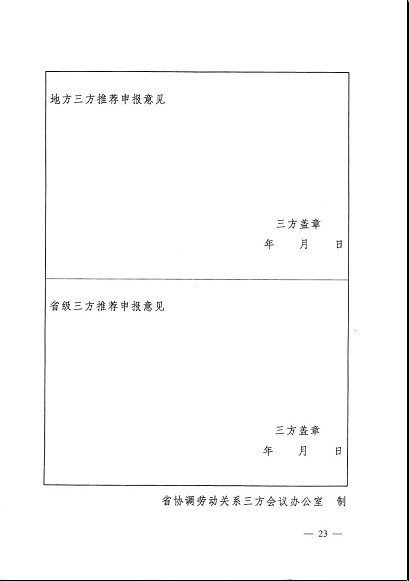 地方三方推荐申报意见

三方盖章
年　　月　　日

省级三方推荐申报意见

三方盖章
年　　月　　日

省协调劳动关系三方会议办公室　制

— 23 —